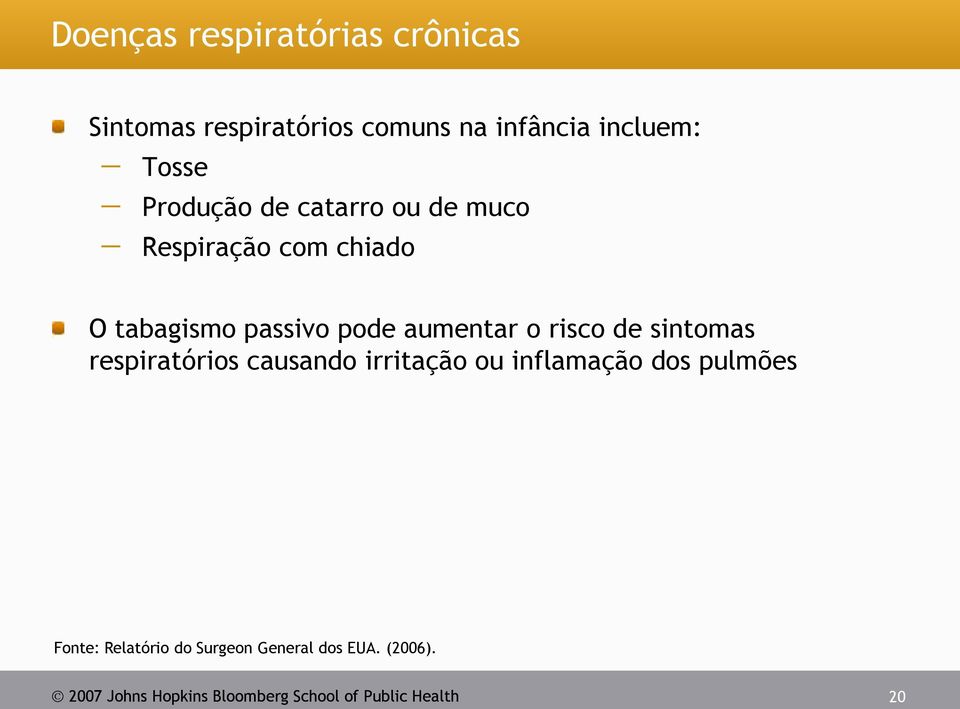 Doenças respiratórias crônicas

Sintomas respiratórios comuns na infância incluem:
— Tosse
— Produção de catarro ou de muco
— Respiração com chiado

O tabagismo passivo pode aumentar o risco de sintomas respiratórios causando irritação ou inflamação dos pulmões

Fonte: Relatório do Surgeon General dos EUA. (2006).

© 2007 Johns Hopkins Bloomberg School of Public Health

20